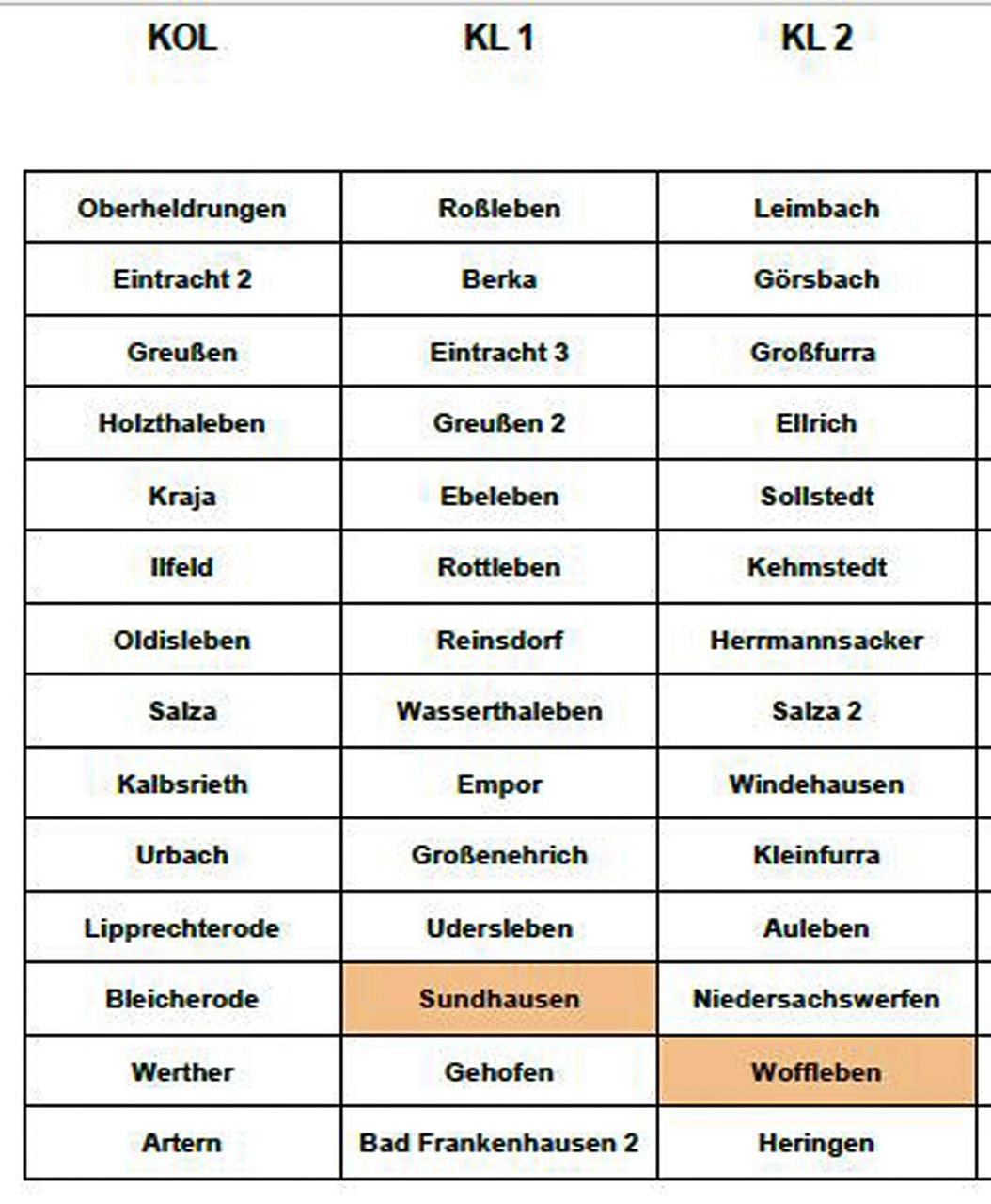 | KOL | KL 1 | KL 2 |
|---|---|---|
| Oberheldrungen | Roßleben | Leimbach |
| Eintracht 2 | Berka | Görsbach |
| Greußen | Eintracht 3 | Großfurra |
| Holzthaleben | Greußen 2 | Ellrich |
| Kraja | Ebeleben | Sollstedt |
| Ilfeld | Rottleben | Kehmstedt |
| Oldisleben | Reinsdorf | Herrmannsacker |
| Salza | Wasserthaleben | Salza 2 |
| Kalbsrieth | Empor | Windehausen |
| Urbach | Großenehrich | Kleinfurra |
| Lipprechterode | Udersleben | Auleben |
| Bleicherode | Sundhausen | Niedersachswerfen |
| Werther | Gehofen | Woffleben |
| Artern | Bad Frankenhausen 2 | Heringen |